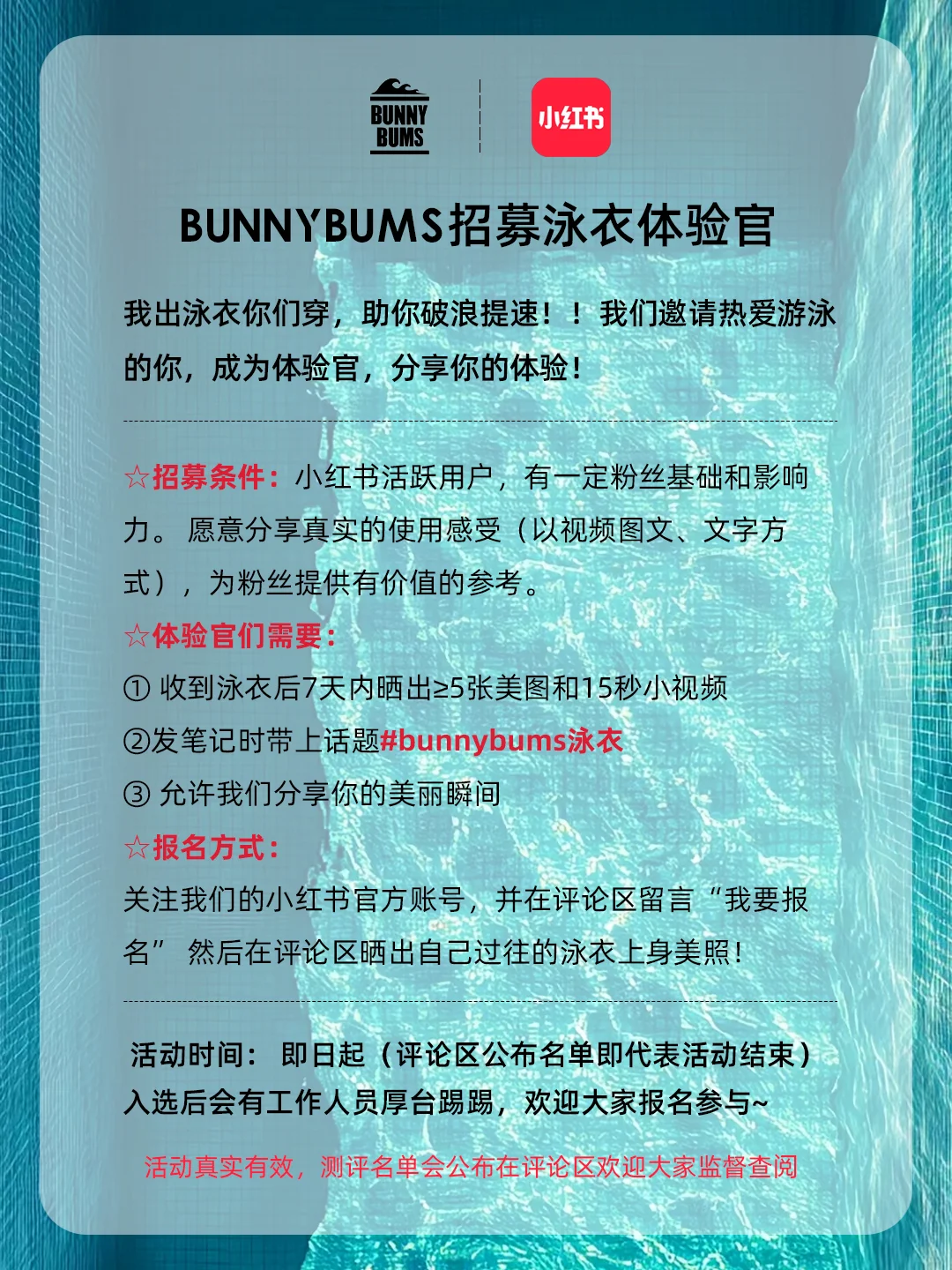 BUNNY BUMS

小红书

BUNNYBUMS招募泳衣体验官

我出泳衣你们穿，助你破浪提速！！我们邀请热爱游泳的你，成为体验官，分享你的体验！

☆招募条件：小红书活跃用户，有一定粉丝基础和影响力。 愿意分享真实的使用感受（以视频图文、文字方式），为粉丝提供有价值的参考。
☆体验官们需要：
① 收到泳衣后7天内晒出≥5张美图和15秒小视频
②发笔记时带上话题#bunnybums泳衣
③ 允许我们分享你的美丽瞬间
☆报名方式：
关注我们的小红书官方账号，并在评论区留言“我要报名” 然后在评论区晒出自己过往的泳衣上身美照！

活动时间： 即日起（评论区公布名单即代表活动结束）
入选后会有工作人员厚台踢踢，欢迎大家报名参与~

活动真实有效，测评名单会公布在评论区欢迎大家监督查阅